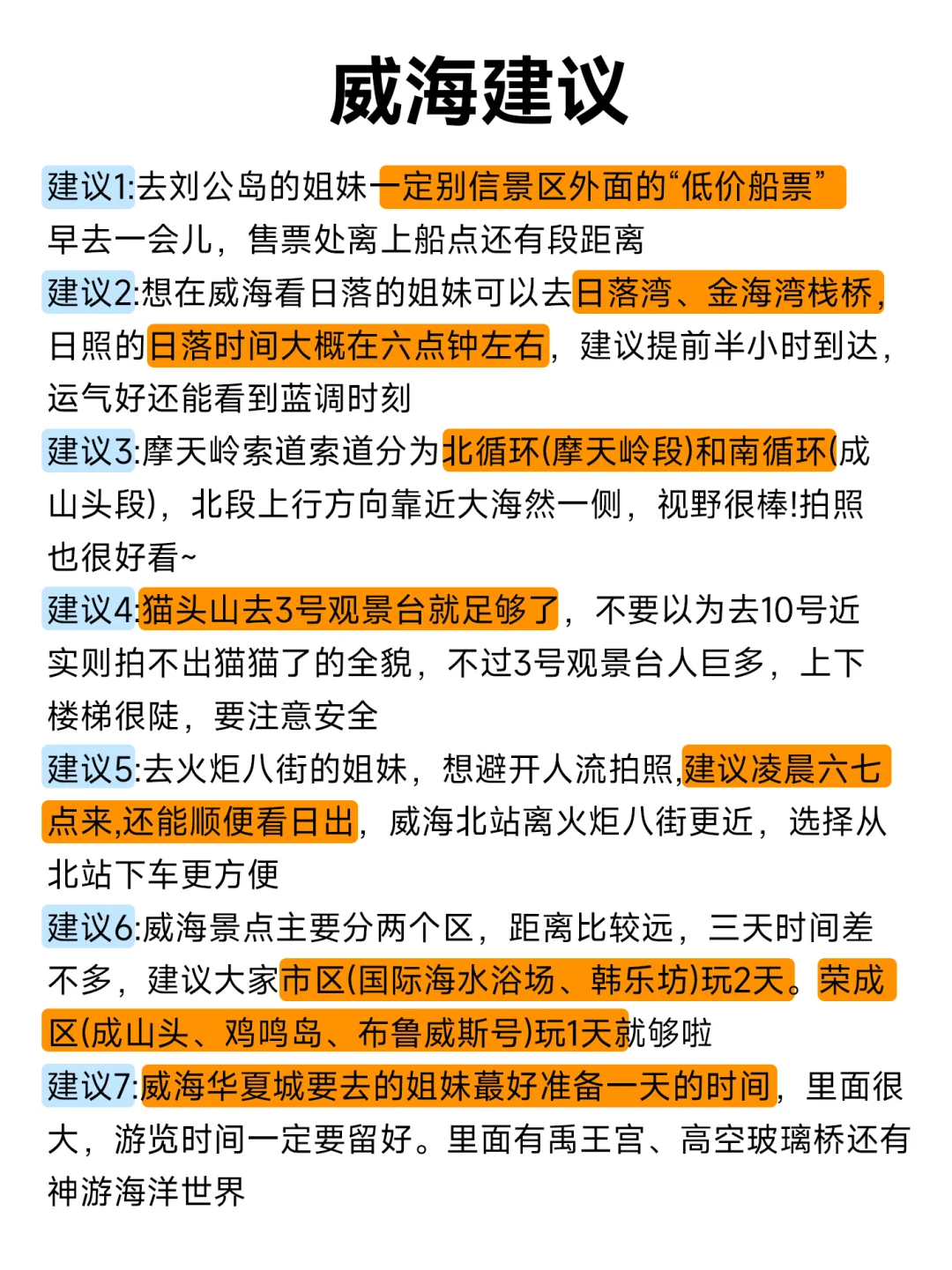 威海建议

建议1:去刘公岛的姐妹一定别信景区外面的“低价船票”早去一会儿，售票处离上船点还有段距离

建议2:想在威海看日落的姐妹可以去日落湾、金海湾栈桥，日照的日落时间大概在六点钟左右，建议提前半小时到达，运气好还能看到蓝调时刻

建议3:摩天岭索道索道分为北循环(摩天岭段)和南循环(成山头段)，北段上行方向靠近大海然一侧，视野很棒!拍照也很好看~

建议4:猫头山去3号观景台就足够了，不要以为去10号近实则拍不出猫猫了的全貌，不过3号观景台人巨多，上下楼梯很陡，要注意安全

建议5:去火炬八街的姐妹，想避开人流拍照,建议凌晨六七点来,还能顺便看日出，威海北站离火炬八街更近，选择从北站下车更方便

建议6:威海景点主要分两个区，距离比较远，三天时间差不多，建议大家市区(国际海水浴场、韩乐坊)玩2天。荣成区(成山头、鸡鸣岛、布鲁威斯号)玩1天就够啦

建议7:威海华夏城要去的姐妹蕞好准备一天的时间，里面很大，游览时间一定要留好。里面有禹王宫、高空玻璃桥还有神游海洋世界